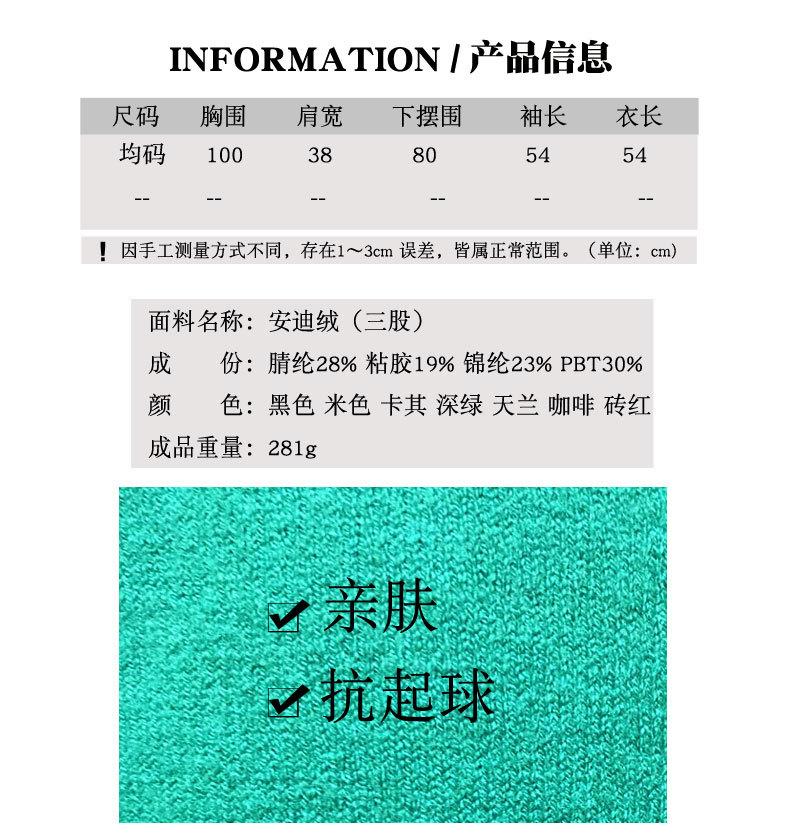 INFORMATION / 产品信息

| 尺码 | 胸围 | 肩宽 | 下摆围 | 袖长 | 衣长 |
|---|---|---|---|---|---|
| 均码 | 100 | 38 | 80 | 54 | 54 |
| -- | -- | -- | -- | -- | -- |

! 因手工测量方式不同，存在1～3cm误差，皆属正常范围。（单位：cm）

面料名称：安迪绒（三股）
成 份：腈纶28% 粘胶19% 锦纶23% PBT30%
颜 色：黑色 米色 卡其 深绿 天兰 咖啡 砖红
成品重量：281g

☑ 亲肤
☑ 抗起球